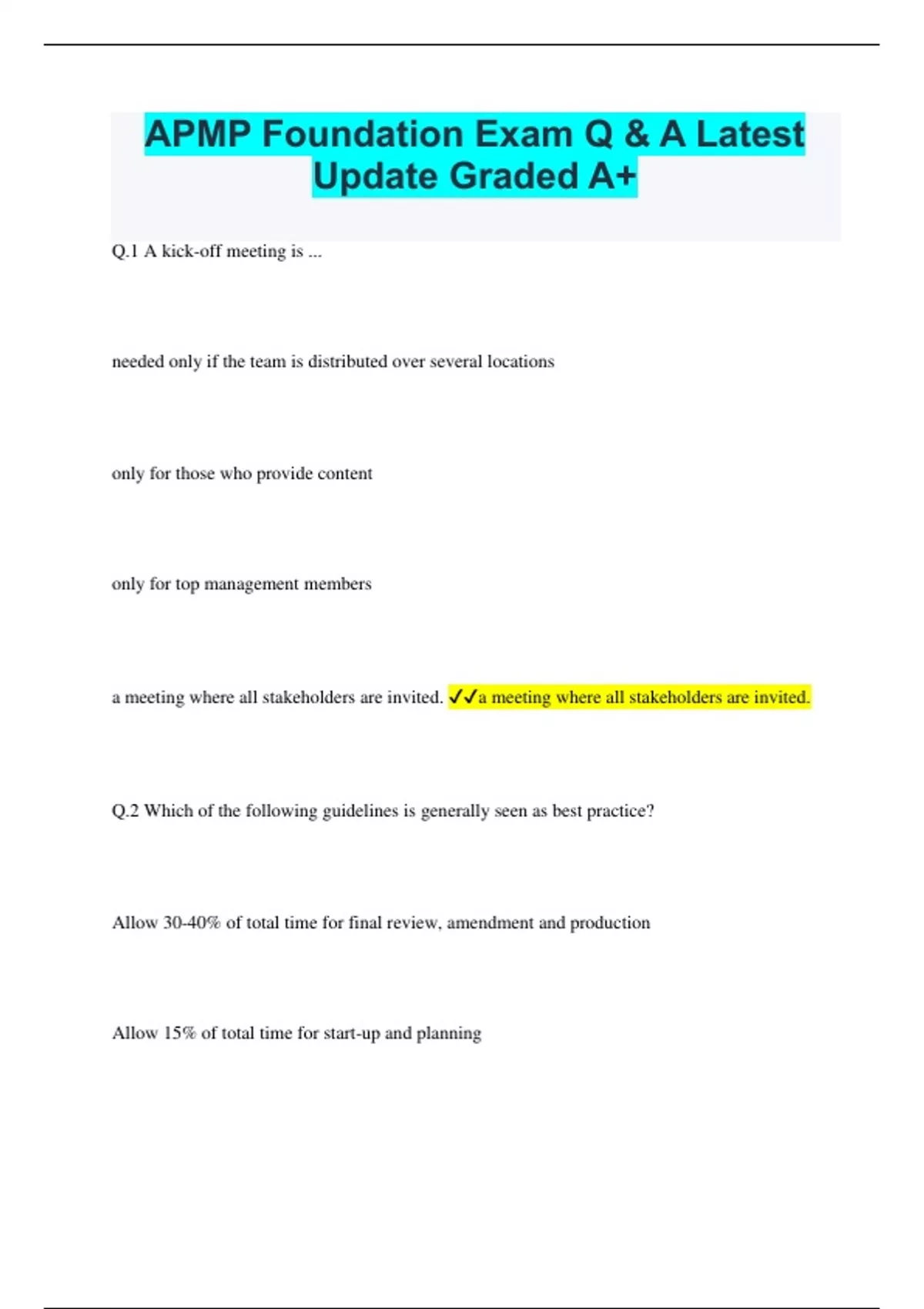 APMP Foundation Exam Q & A Latest Update Graded A+

Q.1 A kick-off meeting is ...

needed only if the team is distributed over several locations

only for those who provide content

only for top management members

a meeting where all stakeholders are invited. ✓✓a meeting where all stakeholders are invited.

Q.2 Which of the following guidelines is generally seen as best practice?

Allow 30-40% of total time for final review, amendment and production

Allow 15% of total time for start-up and planning